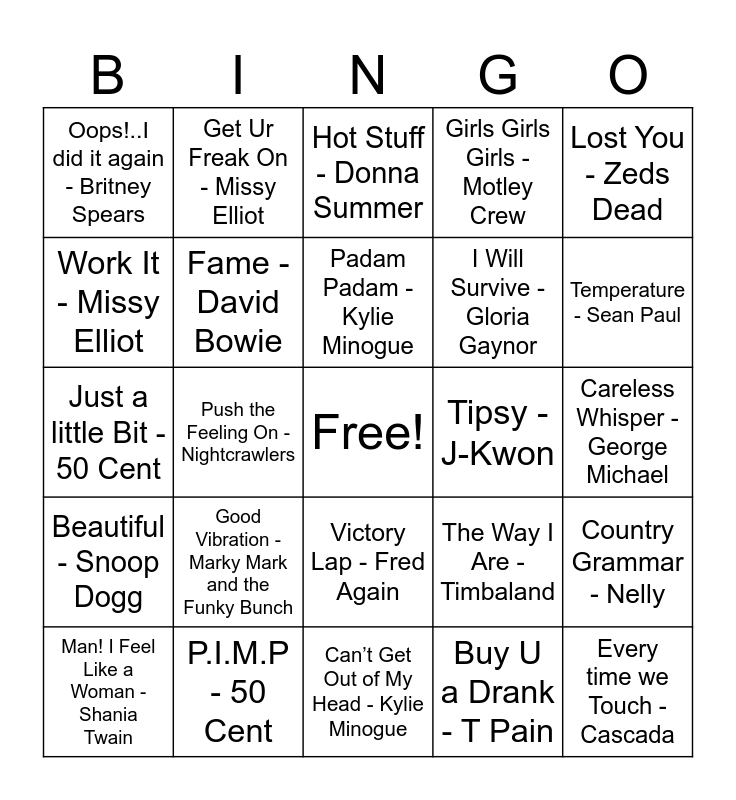 | B | I | N | G | O |
|---|---|---|---|---|
| Oops!..I did it again - Britney Spears | Get Ur Freak On - Missy Elliot | Hot Stuff - Donna Summer | Girls Girls Girls - Motley Crew | Lost You - Zeds Dead |
| Work It - Missy Elliot | Fame - David Bowie | Padam Padam - Kylie Minogue | I Will Survive - Gloria Gaynor | Temperature - Sean Paul |
| Just a little Bit - 50 Cent | Push the Feeling On - Nightcrawlers | Free! | Tipsy - J-Kwon | Careless Whisper - George Michael |
| Beautiful - Snoop Dogg | Good Vibration - Marky Mark and the Funky Bunch | Victory Lap - Fred Again | The Way I Are - Timbaland | Country Grammar - Nelly |
| Man! I Feel Like a Woman - Shania Twain | P.I.M.P - 50 Cent | Can't Get Out of My Head - Kylie Minogue | Buy U a Drank - T Pain | Every time we Touch - Cascada |